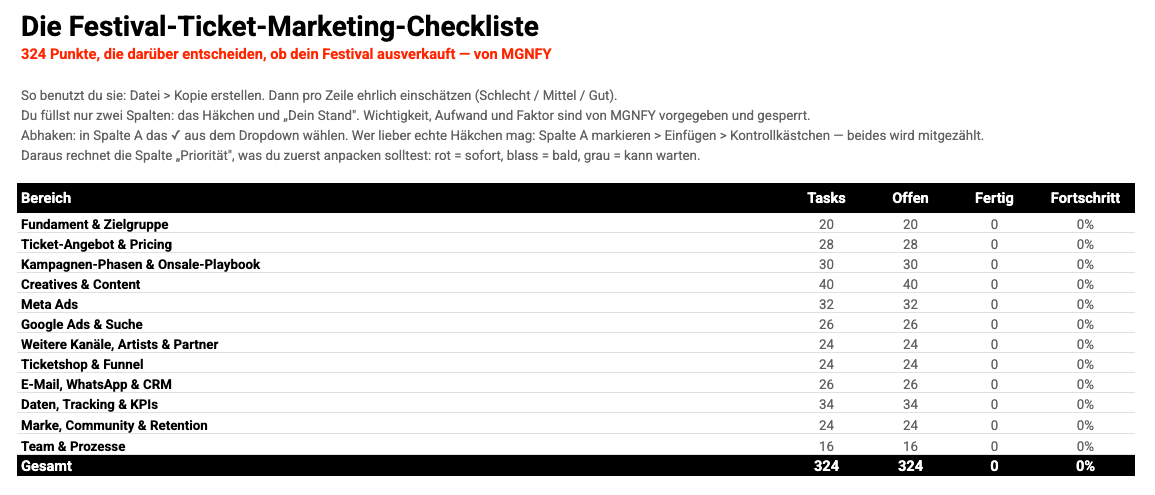 Die Festival-Ticket-Marketing-Checkliste
324 Punkte, die darüber entscheiden, ob dein Festival ausverkauft — von MGNFY

So benutzt du sie: Datei > Kopie erstellen. Dann pro Zeile ehrlich einschätzen (Schlecht / Mittel / Gut).
Du füllst nur zwei Spalten: das Häkchen und „Dein Stand". Wichtigkeit, Aufwand und Faktor sind von MGNFY vorgegeben und gesperrt.
Abhaken: in Spalte A das ✓ aus dem Dropdown wählen. Wer lieber echte Häkchen mag: Spalte A markieren > Einfügen > Kontrollkästchen — beides wird mitgezählt.
Daraus rechnet die Spalte „Priorität", was du zuerst anpacken solltest: rot = sofort, blass = bald, grau = kann warten.

| Bereich | Tasks | Offen | Fertig | Fortschritt |
|---|---|---|---|---|
| Fundament & Zielgruppe | 20 | 20 | 0 | 0% |
| Ticket-Angebot & Pricing | 28 | 28 | 0 | 0% |
| Kampagnen-Phasen & Onsale-Playbook | 30 | 30 | 0 | 0% |
| Creatives & Content | 40 | 40 | 0 | 0% |
| Meta Ads | 32 | 32 | 0 | 0% |
| Google Ads & Suche | 26 | 26 | 0 | 0% |
| Weitere Kanäle, Artists & Partner | 24 | 24 | 0 | 0% |
| Ticketshop & Funnel | 24 | 24 | 0 | 0% |
| E-Mail, WhatsApp & CRM | 26 | 26 | 0 | 0% |
| Daten, Tracking & KPIs | 34 | 34 | 0 | 0% |
| Marke, Community & Retention | 24 | 24 | 0 | 0% |
| Team & Prozesse | 16 | 16 | 0 | 0% |
| Gesamt | 324 | 324 | 0 | 0% |